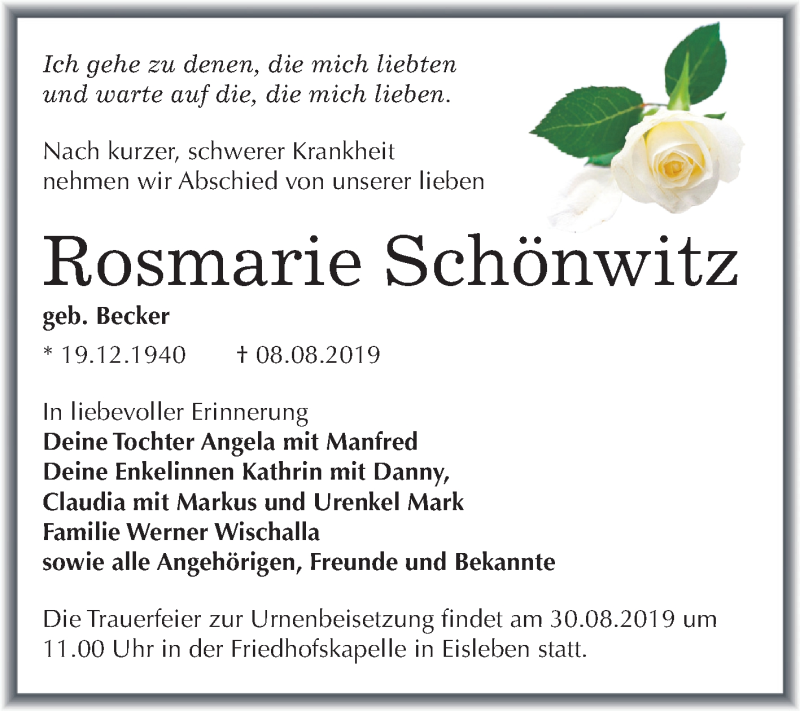 Ich gehe zu denen, die mich liebten
und warte auf die, die mich lieben.

Nach kurzer, schwerer Krankheit
nehmen wir Abschied von unserer lieben

Rosmarie Schönwitz

geb. Becker

* 19.12.1940 † 08.08.2019

In liebevoller Erinnerung
Deine Tochter Angela mit Manfred
Deine Enkelinnen Kathrin mit Danny,
Claudia mit Markus und Urenkel Mark
Familie Werner Wischalla
sowie alle Angehörigen, Freunde und Bekannte

Die Trauerfeier zur Urnenbeisetzung findet am 30.08.2019 um 11.00 Uhr in der Friedhofskapelle in Eisleben statt.